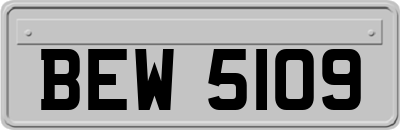 BEW 5109